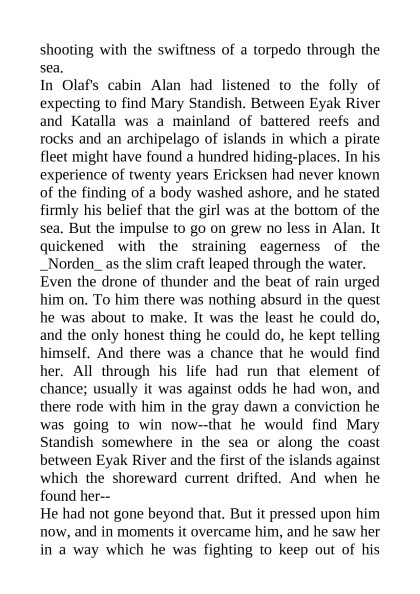 shooting with the swiftness of a torpedo through the sea.

In Olaf's cabin Alan had listened to the folly of expecting to find Mary Standish. Between Eyak River and Katalla was a mainland of battered reefs and rocks and an archipelago of islands in which a pirate fleet might have found a hundred hiding-places. In his experience of twenty years Ericksen had never known of the finding of a body washed ashore, and he stated firmly his belief that the girl was at the bottom of the sea. But the impulse to go on grew no less in Alan. It quickened with the straining eagerness of the _Norden_ as the slim craft leaped through the water.

Even the drone of thunder and the beat of rain urged him on. To him there was nothing absurd in the quest he was about to make. It was the least he could do, and the only honest thing he could do, he kept telling himself. And there was a chance that he would find her. All through his life had run that element of chance; usually it was against odds he had won, and there rode with him in the gray dawn a conviction he was going to win now--that he would find Mary Standish somewhere in the sea or along the coast between Eyak River and the first of the islands against which the shoreward current drifted. And when he found her--

He had not gone beyond that. But it pressed upon him now, and in moments it overcame him, and he saw her in a way which he was fighting to keep out of his